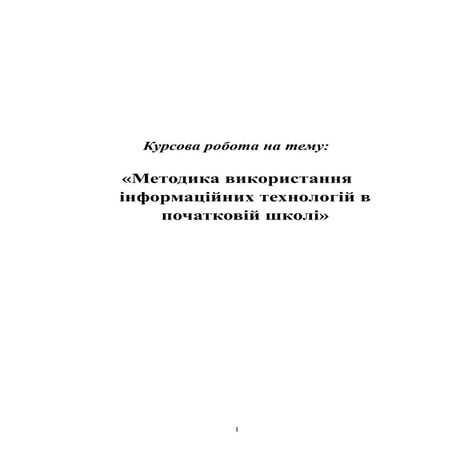 Курсова робота на тему:

«Методика використання інформаційних технологій в початковій школі»

1